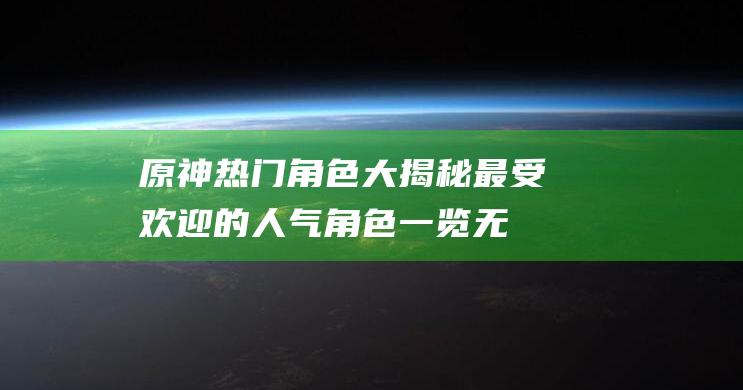 原神热门角色大揭秘最受欢迎的人气角色一览无